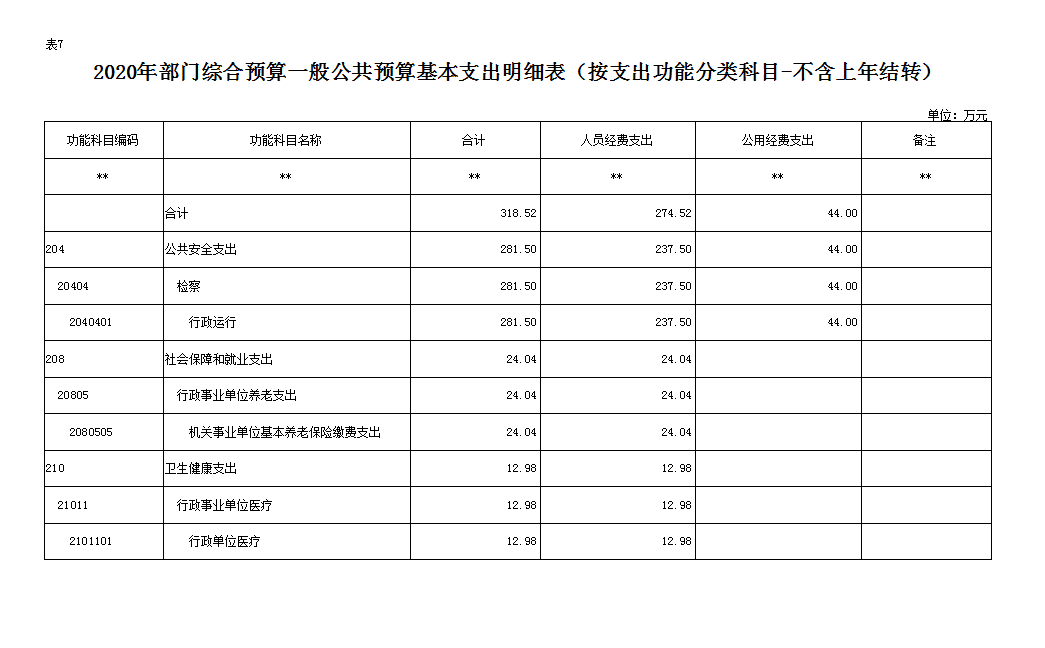 表7

2020年部门综合预算一般公共预算基本支出明细表（按支出功能分类科目-不含上年结转）

单位：万元

| 功能科目编码 | 功能科目名称 | 合计 | 人员经费支出 | 公用经费支出 | 备注 |
|---|---|---|---|---|---|
| ** | ** | ** | ** | ** | ** |
| | 合计 | 318.52 | 274.52 | 44.00 | |
| 204 | 公共安全支出 | 281.50 | 237.50 | 44.00 | |
| 20404 | 检察 | 281.50 | 237.50 | 44.00 | |
| 2040401 | 行政运行 | 281.50 | 237.50 | 44.00 | |
| 208 | 社会保障和就业支出 | 24.04 | 24.04 | | |
| 20805 | 行政事业单位养老支出 | 24.04 | 24.04 | | |
| 2080505 | 机关事业单位基本养老保险缴费支出 | 24.04 | 24.04 | | |
| 210 | 卫生健康支出 | 12.98 | 12.98 | | |
| 21011 | 行政事业单位医疗 | 12.98 | 12.98 | | |
| 2101101 | 行政单位医疗 | 12.98 | 12.98 | | |